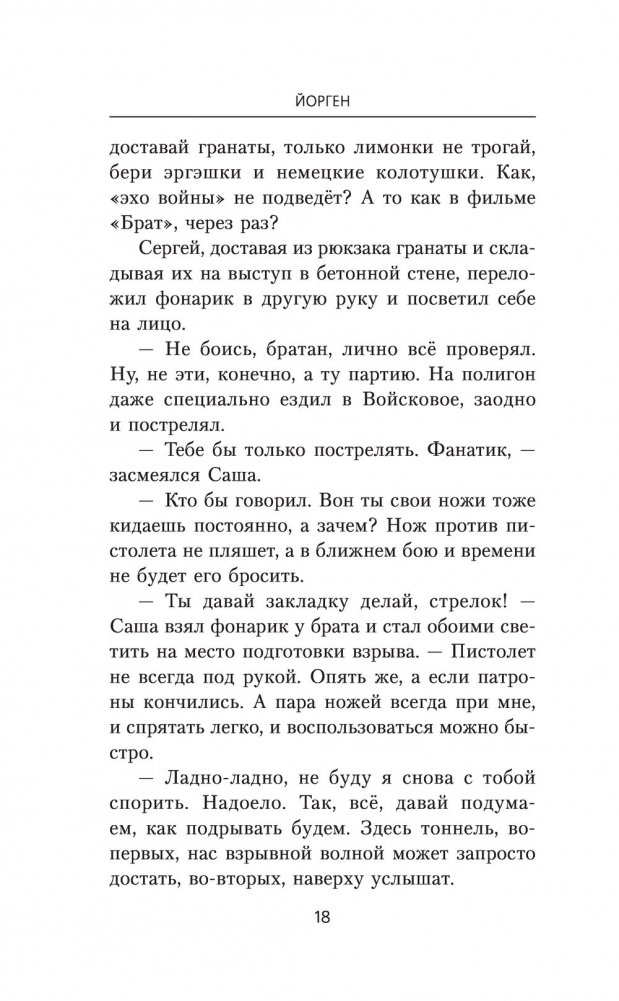 ЙОРГЕН

доставай гранаты, только лимонки не трогай, бери эргэшки и немецкие колотушки. Как, «эхо войны» не подведёт? А то как в фильме «Брат», через раз?

Сергей, доставая из рюкзака гранаты и складывая их на выступ в бетонной стене, переложил фонарик в другую руку и посветил себе на лицо.

— Не боись, братан, лично всё проверял. Ну, не эти, конечно, а ту партию. На полигон даже специально ездил в Войсковое, заодно и пострелял.

— Тебе бы только пострелять. Фанатик, — засмеялся Саша.

— Кто бы говорил. Вон ты свои ножи тоже кидаешь постоянно, а зачем? Нож против пистолета не пляшет, а в ближнем бою и времени не будет его бросить.

— Ты давай закладку делай, стрелок! — Саша взял фонарик у брата и стал обоими светить на место подготовки взрыва. — Пистолет не всегда под рукой. Опять же, а если патроны кончились. А пара ножей всегда при мне, и спрятать легко, и воспользоваться можно быстро.

— Ладно-ладно, не буду я снова с тобой спорить. Надоело. Так, всё, давай подумаем, как подрывать будем. Здесь тоннель, во-первых, нас взрывной волной может запросто достать, во-вторых, наверху услышат.

18